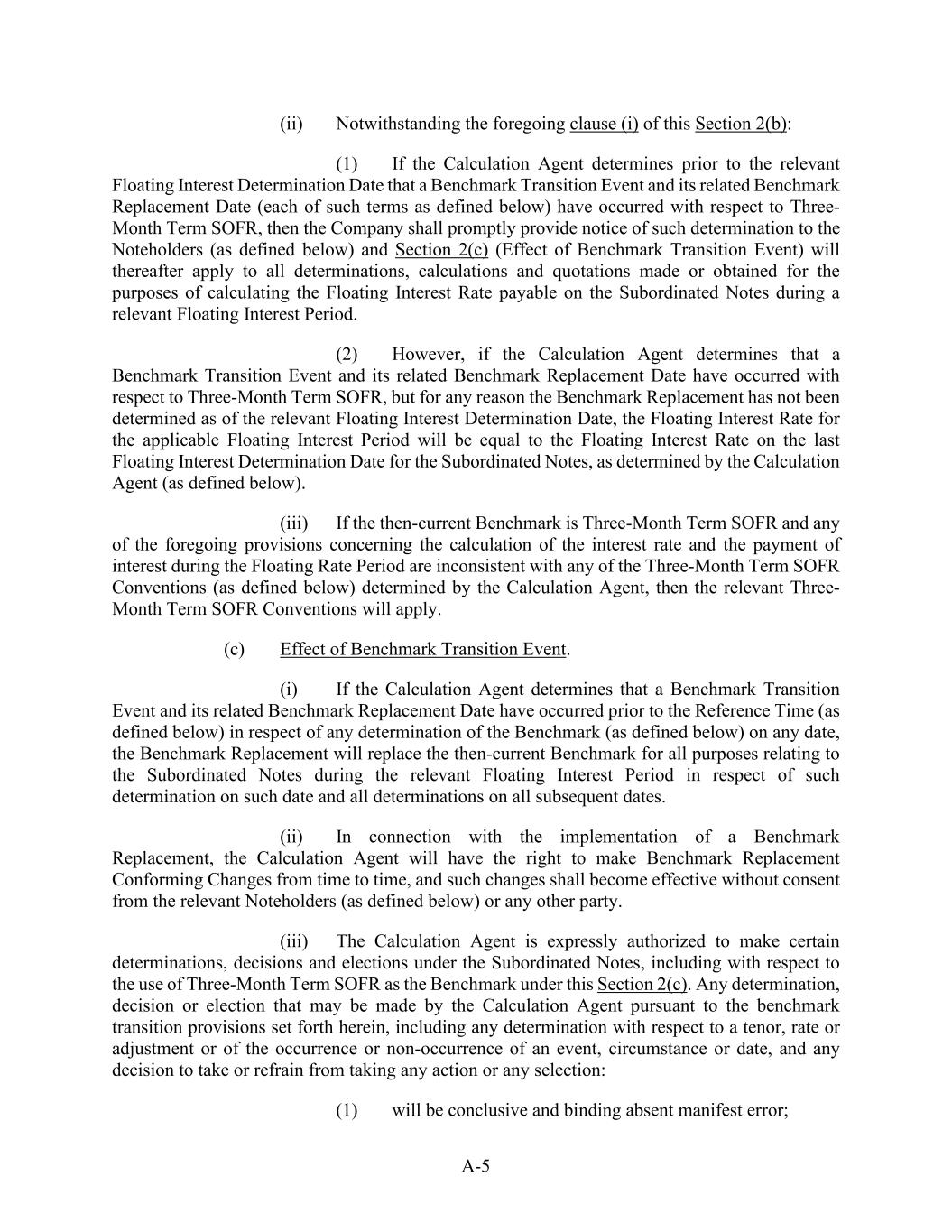 (ii) Notwithstanding the foregoing clause (i) of this Section 2(b):

(1) If the Calculation Agent determines prior to the relevant Floating Interest Determination Date that a Benchmark Transition Event and its related Benchmark Replacement Date (each of such terms as defined below) have occurred with respect to Three-Month Term SOFR, then the Company shall promptly provide notice of such determination to the Noteholders (as defined below) and Section 2(c) (Effect of Benchmark Transition Event) will thereafter apply to all determinations, calculations and quotations made or obtained for the purposes of calculating the Floating Interest Rate payable on the Subordinated Notes during a relevant Floating Interest Period.

(2) However, if the Calculation Agent determines that a Benchmark Transition Event and its related Benchmark Replacement Date have occurred with respect to Three-Month Term SOFR, but for any reason the Benchmark Replacement has not been determined as of the relevant Floating Interest Determination Date, the Floating Interest Rate for the applicable Floating Interest Period will be equal to the Floating Interest Rate on the last Floating Interest Determination Date for the Subordinated Notes, as determined by the Calculation Agent (as defined below).

(iii) If the then-current Benchmark is Three-Month Term SOFR and any of the foregoing provisions concerning the calculation of the interest rate and the payment of interest during the Floating Rate Period are inconsistent with any of the Three-Month Term SOFR Conventions (as defined below) determined by the Calculation Agent, then the relevant Three-Month Term SOFR Conventions will apply.

(c) Effect of Benchmark Transition Event.

(i) If the Calculation Agent determines that a Benchmark Transition Event and its related Benchmark Replacement Date have occurred prior to the Reference Time (as defined below) in respect of any determination of the Benchmark (as defined below) on any date, the Benchmark Replacement will replace the then-current Benchmark for all purposes relating to the Subordinated Notes during the relevant Floating Interest Period in respect of such determination on such date and all determinations on all subsequent dates.

(ii) In connection with the implementation of a Benchmark Replacement, the Calculation Agent will have the right to make Benchmark Replacement Conforming Changes from time to time, and such changes shall become effective without consent from the relevant Noteholders (as defined below) or any other party.

(iii) The Calculation Agent is expressly authorized to make certain determinations, decisions and elections under the Subordinated Notes, including with respect to the use of Three-Month Term SOFR as the Benchmark under this Section 2(c). Any determination, decision or election that may be made by the Calculation Agent pursuant to the benchmark transition provisions set forth herein, including any determination with respect to a tenor, rate or adjustment or of the occurrence or non-occurrence of an event, circumstance or date, and any decision to take or refrain from taking any action or any selection:

(1) will be conclusive and binding absent manifest error;

A-5